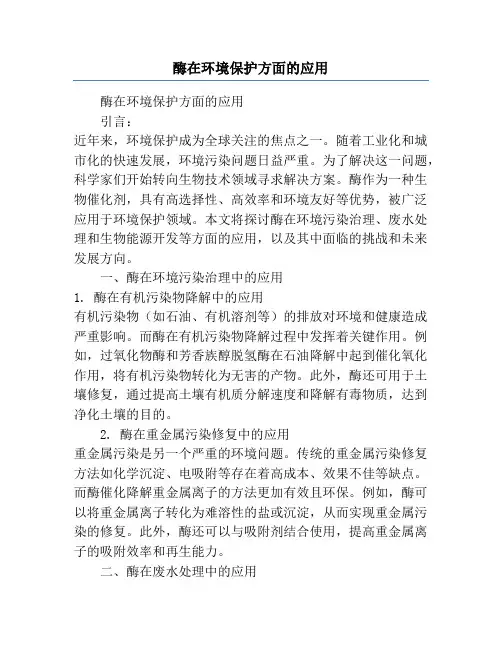 酶在环境保护方面的应用

酶在环境保护方面的应用

引言：

近年来，环境保护成为全球关注的焦点之一。随着工业化和城市化的快速发展，环境污染问题日益严重。为了解决这一问题，科学家们开始转向生物技术领域寻求解决方案。酶作为一种生物催化剂，具有高选择性、高效率和环境友好等优势，被广泛应用于环境保护领域。本文将探讨酶在环境污染治理、废水处理和生物能源开发等方面的应用，以及其中面临的挑战和未来发展方向。

一、酶在环境污染治理中的应用

1. 酶在有机污染物降解中的应用

有机污染物（如石油、有机溶剂等）的排放对环境和健康造成严重影响。而酶在有机污染物降解过程中发挥着关键作用。例如，过氧化物酶和芳香族醇脱氢酶在石油降解中起到催化氧化作用，将有机污染物转化为无害的产物。此外，酶还可用于土壤修复，通过提高土壤有机质分解速度和降解有毒物质，达到净化土壤的目的。

2. 酶在重金属污染修复中的应用

重金属污染是另一个严重的环境问题。传统的重金属污染修复方法如化学沉淀、电吸附等存在着高成本、效果不佳等缺点。而酶催化降解重金属离子的方法更加有效且环保。例如，酶可以将重金属离子转化为难溶性的盐或沉淀，从而实现重金属污染的修复。此外，酶还可以与吸附剂结合使用，提高重金属离子的吸附效率和再生能力。

二、酶在废水处理中的应用